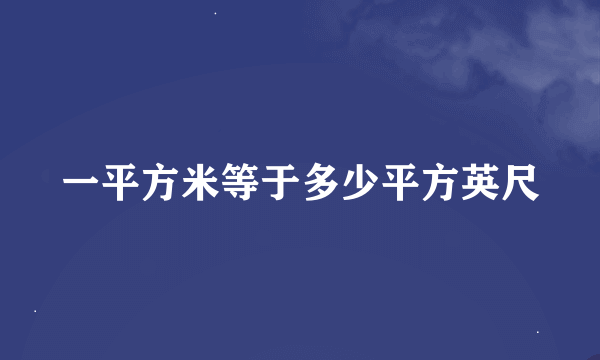 一平方米等于多少平方英尺